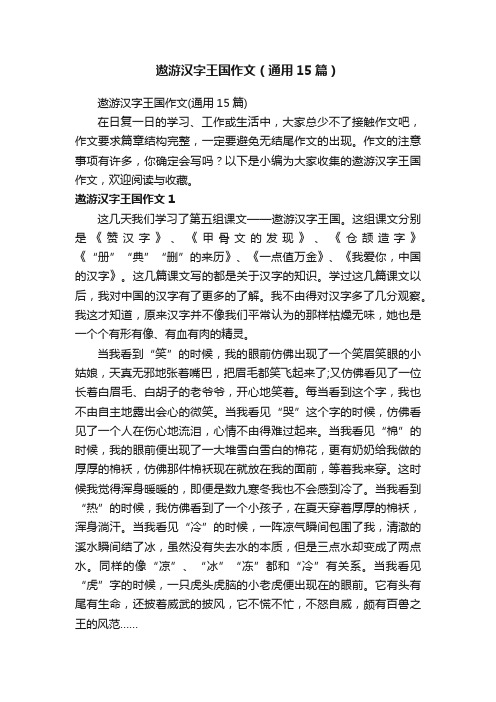 遨游汉字王国作文（通用15篇）

遨游汉字王国作文(通用15篇)

在日复一日的学习、工作或生活中，大家总少不了接触作文吧，作文要求篇章结构完整，一定要避免无结尾作文的出现。作文的注意事项有许多，你确定会写吗？以下是小编为大家收集的遨游汉字王国作文，欢迎阅读与收藏。

遨游汉字王国作文1

这几天我们学习了第五组课文——遨游汉字王国。这组课文分别是《赞汉字》、《甲骨文的发现》、《仓颉造字》《“册”“典”“删”的来历》、《一点值万金》、《我爱你，中国的汉字》。这几篇课文写的都是关于汉字的知识。学过这几篇课文以后，我对中国的汉字有了更多的了解。我不由得对汉字多了几分观察。我这才知道，原来汉字并不像我们平常认为的那样枯燥无味，她也是一个个有形有像、有血有肉的精灵。

当我看到“笑”的时候，我的眼前仿佛出现了一个笑眉笑眼的小姑娘，天真无邪地张着嘴巴，把眉毛都笑飞起来了;又仿佛看见了一位长着白眉毛、白胡子的老爷爷，开心地笑着。每当看到这个字，我也不由自主地露出会心的微笑。当我看见“哭”这个字的时候，仿佛看见了一个人在伤心地流泪，心情不由得难过起来。当我看见“棉”的时候，我的眼前便出现了一大堆雪白雪白的棉花，更有奶奶给我做的厚厚的棉袄，仿佛那件棉袄现在就放在我的面前，等着我来穿。这时候我觉得浑身暖暖的，即便是数九寒冬我也不会感到冷了。当我看到“热”的时候，我仿佛看到了一个小孩子，在夏天穿着厚厚的棉袄，浑身淌汗。当我看见“冷”的时候，一阵凉气瞬间包围了我，清澈的溪水瞬间结了冰，虽然没有失去水的本质，但是三点水却变成了两点水。同样的像“凉”、“冰”“冻”都和“冷”有关系。当我看见“虎”字的时候，一只虎头虎脑的小老虎便出现在的眼前。它有头有尾有生命，还披着威武的披风，它不慌不忙，不怒自威，颇有百兽之王的风范……